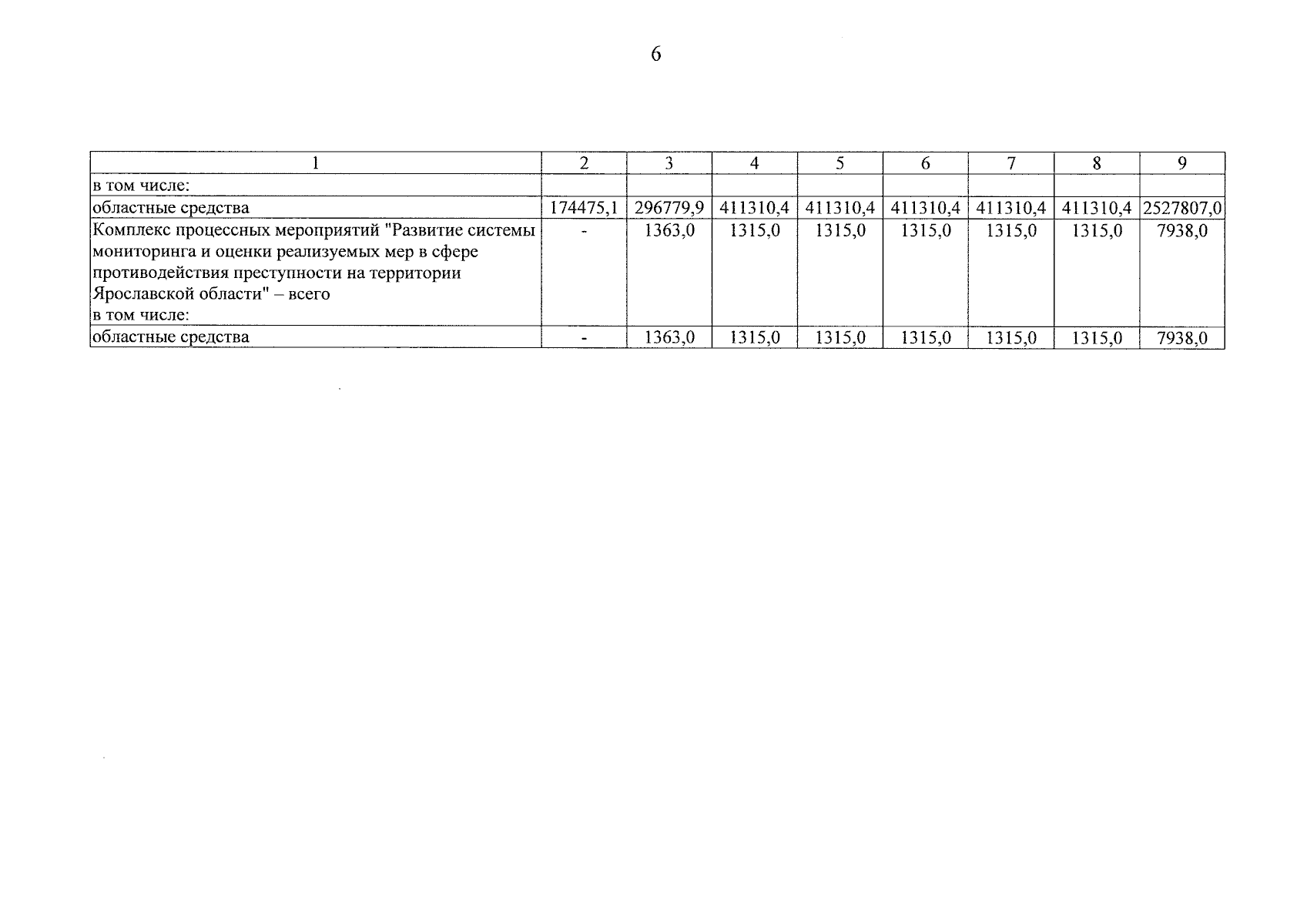 6

| 1 | 2 | 3 | 4 | 5 | 6 | 7 | 8 | 9 |
|---|---|---|---|---|---|---|---|---|
| в том числе: | | | | | | | | |
| областные средства | 174475,1 | 296779,9 | 411310,4 | 411310,4 | 411310,4 | 411310,4 | 411310,4 | 2527807,0 |
| Комплекс процессных мероприятий "Развитие системы мониторинга и оценки реализуемых мер в сфере противодействия преступности на территории Ярославской области" – всего в том числе: | - | 1363,0 | 1315,0 | 1315,0 | 1315,0 | 1315,0 | 1315,0 | 7938,0 |
| областные средства | - | 1363,0 | 1315,0 | 1315,0 | 1315,0 | 1315,0 | 1315,0 | 7938,0 |